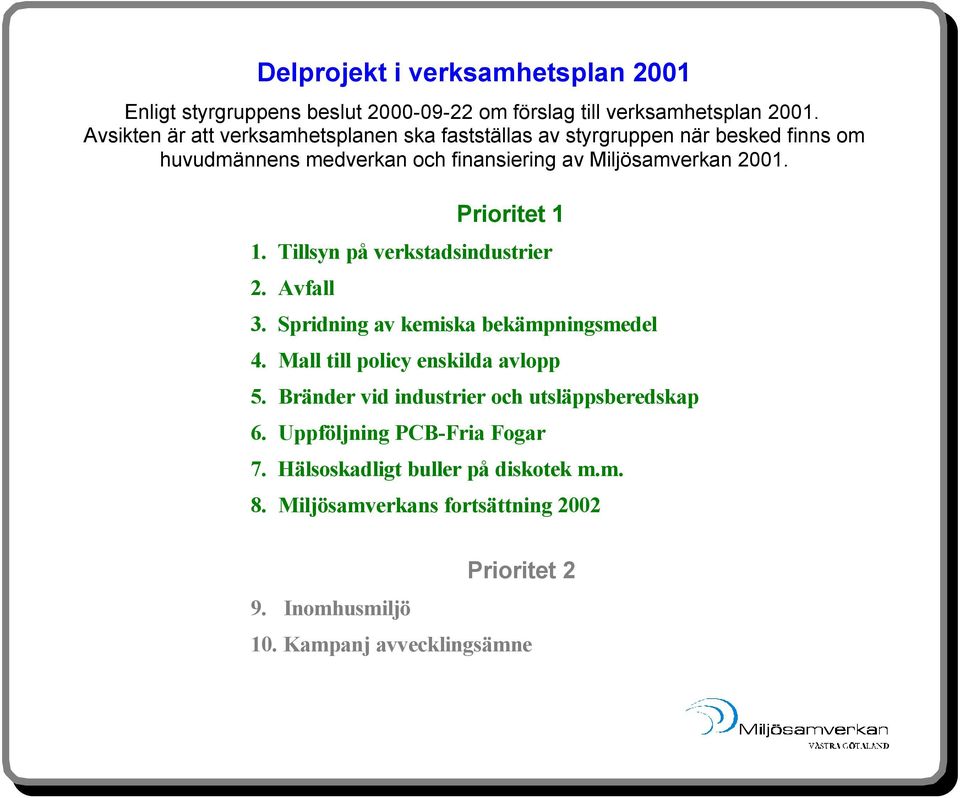 Delprojekt i verksamhetsplan 2001

Enligt styrgruppens beslut 2000-09-22 om förslag till verksamhetsplan 2001. Avsikten är att verksamhetsplanen ska fastställas av styrgruppen när besked finns om huvudmännens medverkan och finansiering av Miljösamverkan 2001.

Prioritet 1

1. Tillsyn på verkstadsindustrier
2. Avfall
3. Spridning av kemiska bekämpningsmedel
4. Mall till policy enskilda avlopp
5. Bränder vid industrier och utsläppsberedskap
6. Uppföljning PCB-Fria Fogar
7. Hälsoskadligt buller på diskotek m.m.
8. Miljösamverkans fortsättning 2002

Prioritet 2

9. Inomhusmiljö
10. Kampanj avvecklingsämne

Miljösamverkan
VÄSTRA GÖTALAND